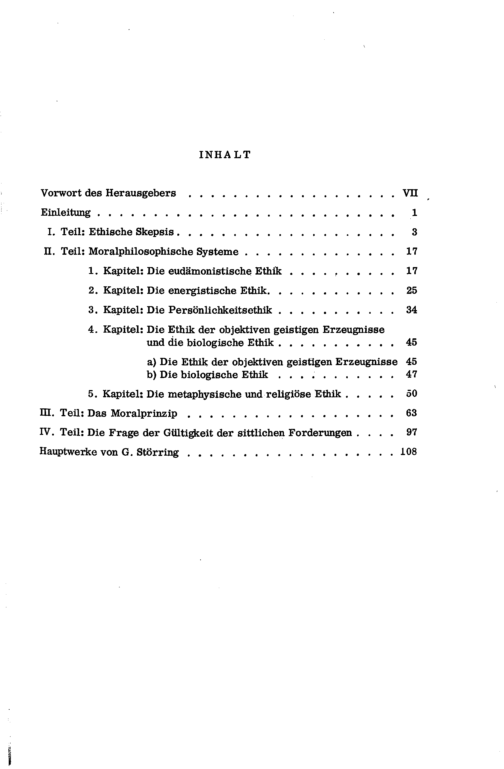 INHALT

Vorwort des Herausgebers VII

Einleitung 1

I. Teil: Ethische Skepsis 3

II. Teil: Moralphilosophische Systeme 17

1. Kapitel: Die eudämonistische Ethik 17

2. Kapitel: Die energistische Ethik 25

3. Kapitel: Die Persönlichkeitsethik 34

4. Kapitel: Die Ethik der objektiven geistigen Erzeugnisse und die biologische Ethik 45

a) Die Ethik der objektiven geistigen Erzeugnisse 45
b) Die biologische Ethik 47

5. Kapitel: Die metaphysische und religiöse Ethik 50

III. Teil: Das Moralprinzip 63

IV. Teil: Die Frage der Gültigkeit der sittlichen Forderungen 97

Hauptwerke von G. Störring 108